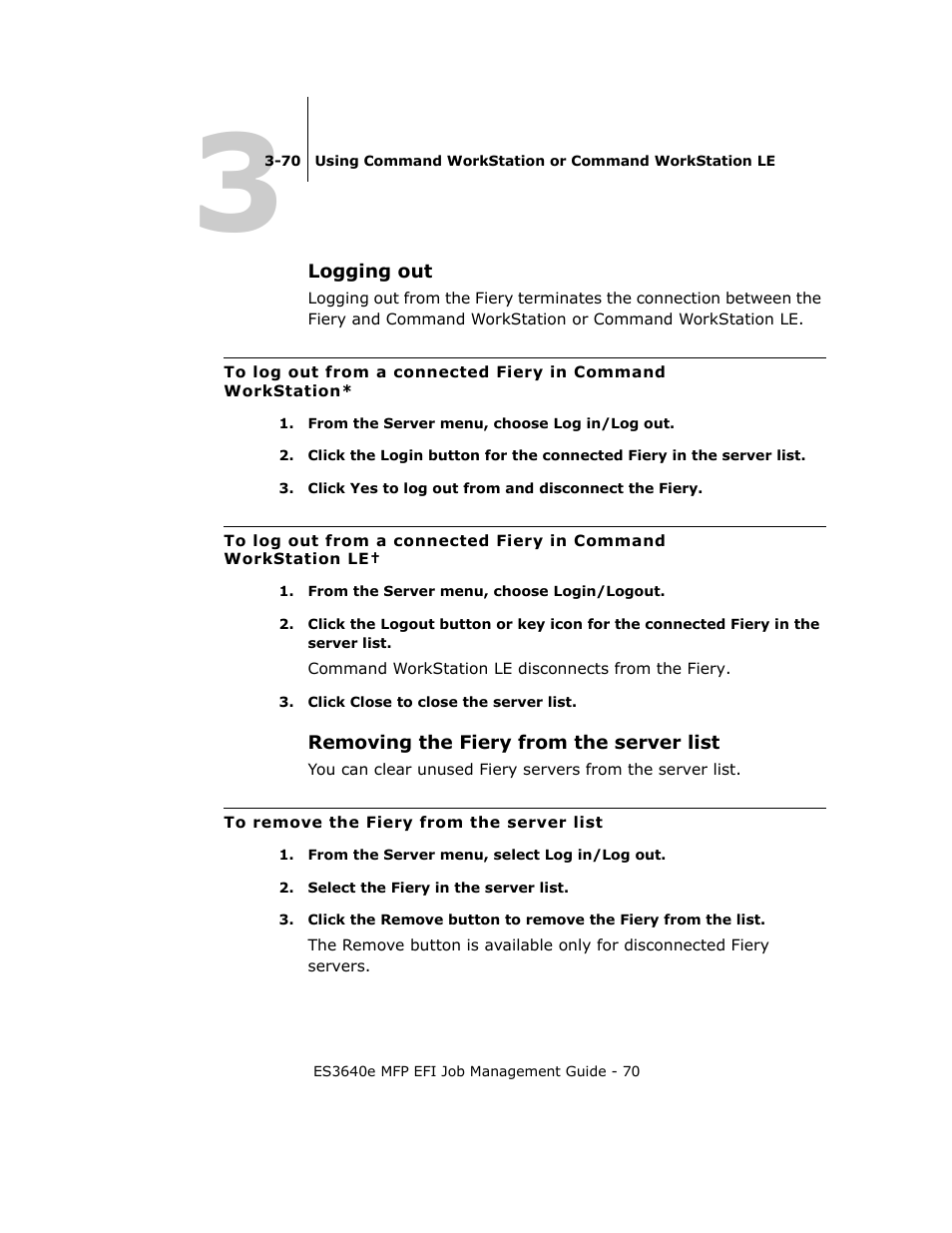 3

3-70 Using Command WorkStation or Command WorkStation LE

Logging out

Logging out from the Fiery terminates the connection between the Fiery and Command WorkStation or Command WorkStation LE.

To log out from a connected Fiery in Command WorkStation*

1. From the Server menu, choose Log in/Log out.

2. Click the Login button for the connected Fiery in the server list.

3. Click Yes to log out from and disconnect the Fiery.

To log out from a connected Fiery in Command WorkStation LE†

1. From the Server menu, choose Login/Logout.

2. Click the Logout button or key icon for the connected Fiery in the server list.

Command WorkStation LE disconnects from the Fiery.

3. Click Close to close the server list.

Removing the Fiery from the server list

You can clear unused Fiery servers from the server list.

To remove the Fiery from the server list

1. From the Server menu, select Log in/Log out.

2. Select the Fiery in the server list.

3. Click the Remove button to remove the Fiery from the list.

The Remove button is available only for disconnected Fiery servers.

ES3640e MFP EFI Job Management Guide - 70